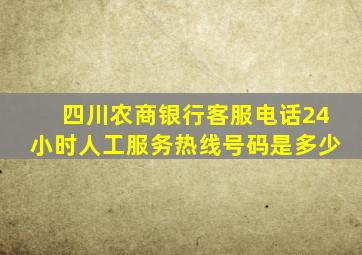 四川农商银行客服电话24小时人工服务热线号码是多少